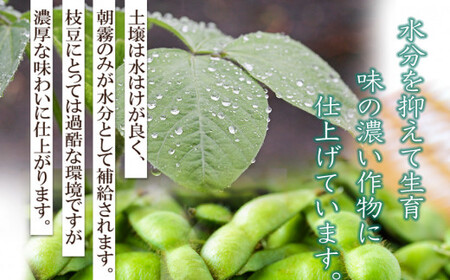 水分を抑えて生育
味の濃い作物に
仕上げています。

土壌は水はけが良く、
朝霧のみが水分として補給されます。
枝豆にとっては過酷な環境ですが
濃厚な味わいに仕上がります。